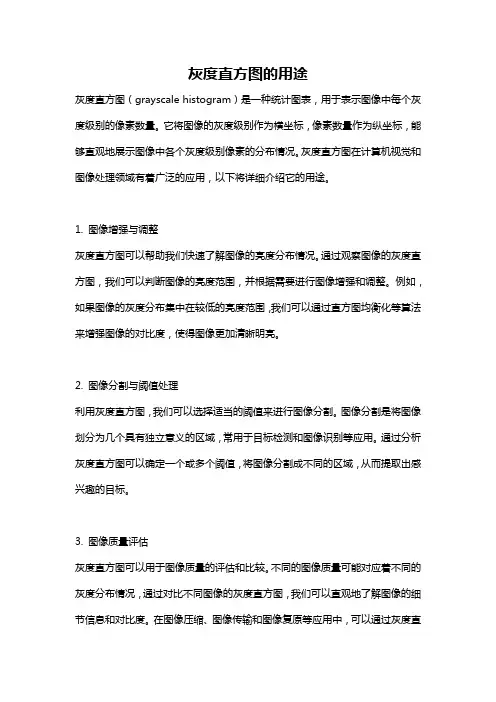 灰度直方图的用途

灰度直方图（grayscale histogram）是一种统计图表，用于表示图像中每个灰度级别的像素数量。它将图像的灰度级别作为横坐标，像素数量作为纵坐标，能够直观地展示图像中各个灰度级别像素的分布情况。灰度直方图在计算机视觉和图像处理领域有着广泛的应用，以下将详细介绍它的用途。

1. 图像增强与调整

灰度直方图可以帮助我们快速了解图像的亮度分布情况。通过观察图像的灰度直方图，我们可以判断图像的亮度范围，并根据需要进行图像增强和调整。例如，如果图像的灰度分布集中在较低的亮度范围，我们可以通过直方图均衡化等算法来增强图像的对比度，使得图像更加清晰明亮。

2. 图像分割与阈值处理

利用灰度直方图，我们可以选择适当的阈值来进行图像分割。图像分割是将图像划分为几个具有独立意义的区域，常用于目标检测和图像识别等应用。通过分析灰度直方图可以确定一个或多个阈值，将图像分割成不同的区域，从而提取出感兴趣的目标。

3. 图像质量评估

灰度直方图可以用于图像质量的评估和比较。不同的图像质量可能对应着不同的灰度分布情况，通过对比不同图像的灰度直方图，我们可以直观地了解图像的细节信息和对比度。在图像压缩、图像传输和图像复原等应用中，可以通过灰度直